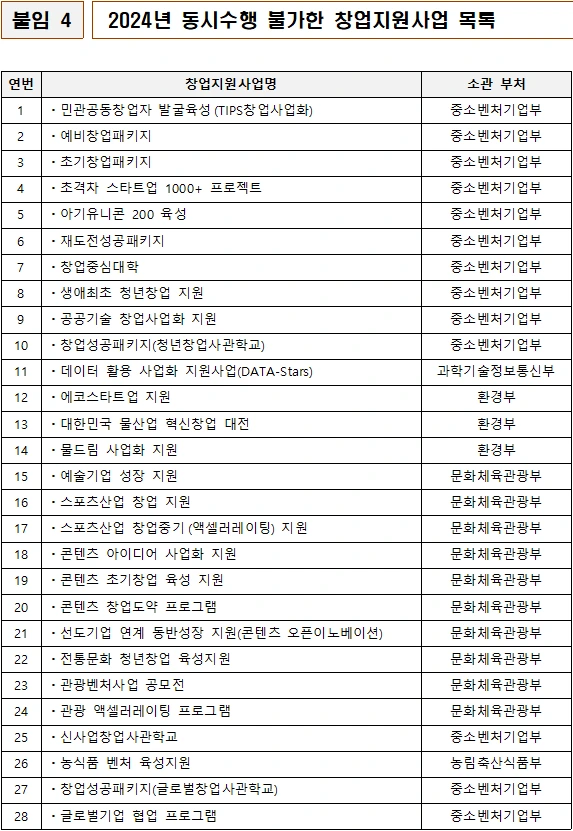 붙임 4

2024년 동시수행 불가한 창업지원사업 목록

| 연번 | 창업지원사업명 | 소관 부처 |
|---|---|---|
| 1 | · 민관공동창업자 발굴육성 (TIPS창업사업화) | 중소벤처기업부 |
| 2 | · 예비창업패키지 | 중소벤처기업부 |
| 3 | · 초기창업패키지 | 중소벤처기업부 |
| 4 | · 초격차 스타트업 1000+ 프로젝트 | 중소벤처기업부 |
| 5 | · 아기유니콘 200 육성 | 중소벤처기업부 |
| 6 | · 재도전성공패키지 | 중소벤처기업부 |
| 7 | · 창업중심대학 | 중소벤처기업부 |
| 8 | · 생애최초 청년창업 지원 | 중소벤처기업부 |
| 9 | · 공공기술 창업사업화 지원 | 중소벤처기업부 |
| 10 | · 창업성공패키지(청년창업사관학교) | 중소벤처기업부 |
| 11 | · 데이터 활용 사업화 지원사업(DATA-Stars) | 과학기술정보통신부 |
| 12 | · 에코스타트업 지원 | 환경부 |
| 13 | · 대한민국 물산업 혁신창업 대전 | 환경부 |
| 14 | · 물드림 사업화 지원 | 환경부 |
| 15 | · 예술기업 성장 지원 | 문화체육관광부 |
| 16 | · 스포츠산업 창업 지원 | 문화체육관광부 |
| 17 | · 스포츠산업 창업중기 (액셀러레이팅) 지원 | 문화체육관광부 |
| 18 | · 콘텐츠 아이디어 사업화 지원 | 문화체육관광부 |
| 19 | · 콘텐츠 초기창업 육성 지원 | 문화체육관광부 |
| 20 | · 콘텐츠 창업도약 프로그램 | 문화체육관광부 |
| 21 | · 선도기업 연계 동반성장 지원(콘텐츠 오픈이노베이션) | 문화체육관광부 |
| 22 | · 전통문화 청년창업 육성지원 | 문화체육관광부 |
| 23 | · 관광벤처사업 공모전 | 문화체육관광부 |
| 24 | · 관광 액셀러레이팅 프로그램 | 문화체육관광부 |
| 25 | · 신사업창업사관학교 | 중소벤처기업부 |
| 26 | · 농식품 벤처 육성지원 | 농림축산식품부 |
| 27 | · 창업성공패키지(글로벌창업사관학교) | 중소벤처기업부 |
| 28 | · 글로벌기업 협업 프로그램 | 중소벤처기업부 |